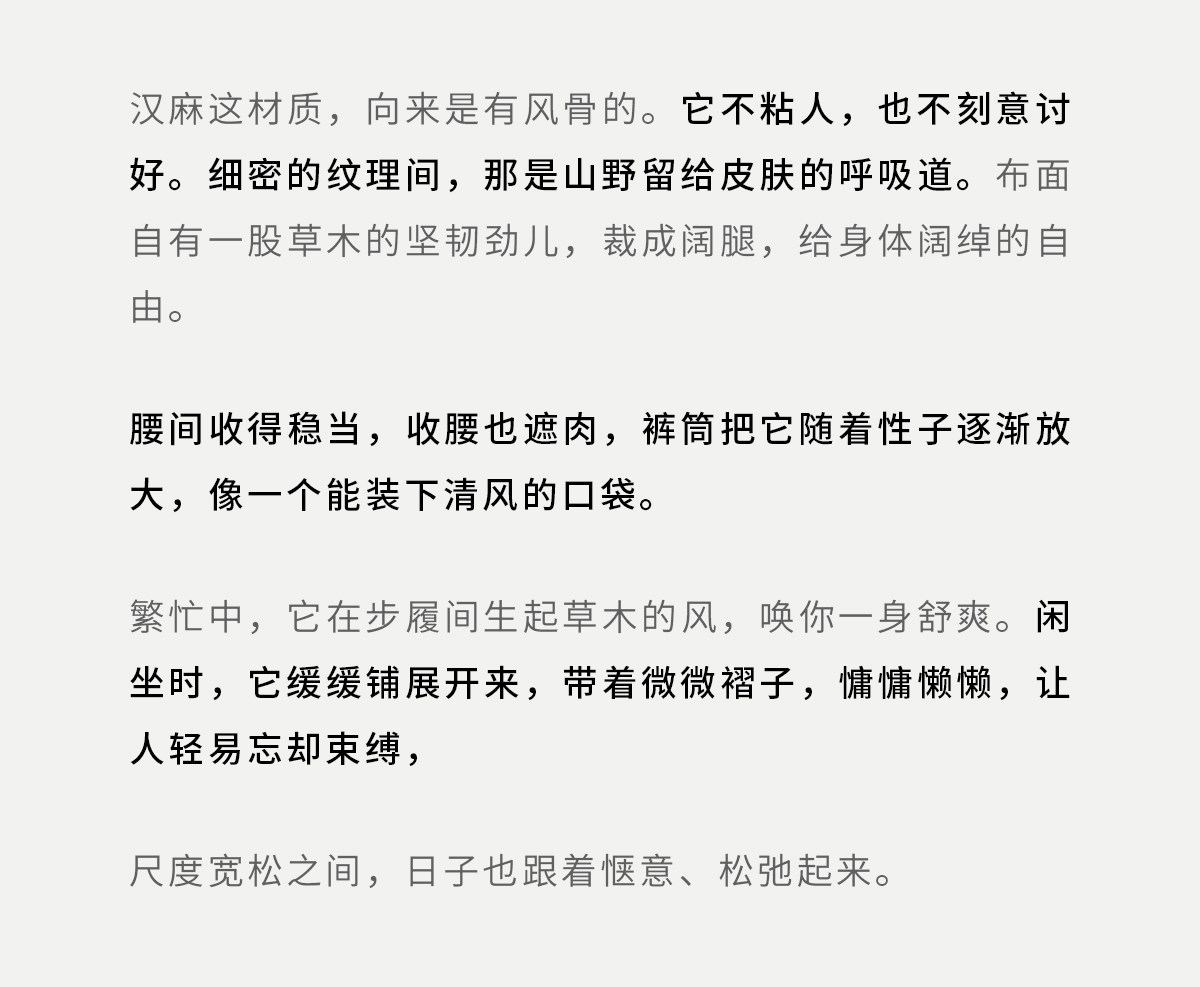 汉麻这材质，向来是有风骨的。它不粘人，也不刻意讨好。细密的纹理间，那是山野留给皮肤的呼吸道。布面自有一股草木的坚韧劲儿，裁成阔腿，给身体阔绰的自由。

腰间收得稳当，收腰也遮肉，裤筒把它随着性子逐渐放大，像一个能装下清风的口袋。

繁忙中，它在步履间生起草木的风，唤你一身舒爽。闲坐时，它缓缓铺展开来，带着微微褶子，慵慵懒懒，让人轻易忘却束缚，

尺度宽松之间，日子也跟着惬意、松弛起来。